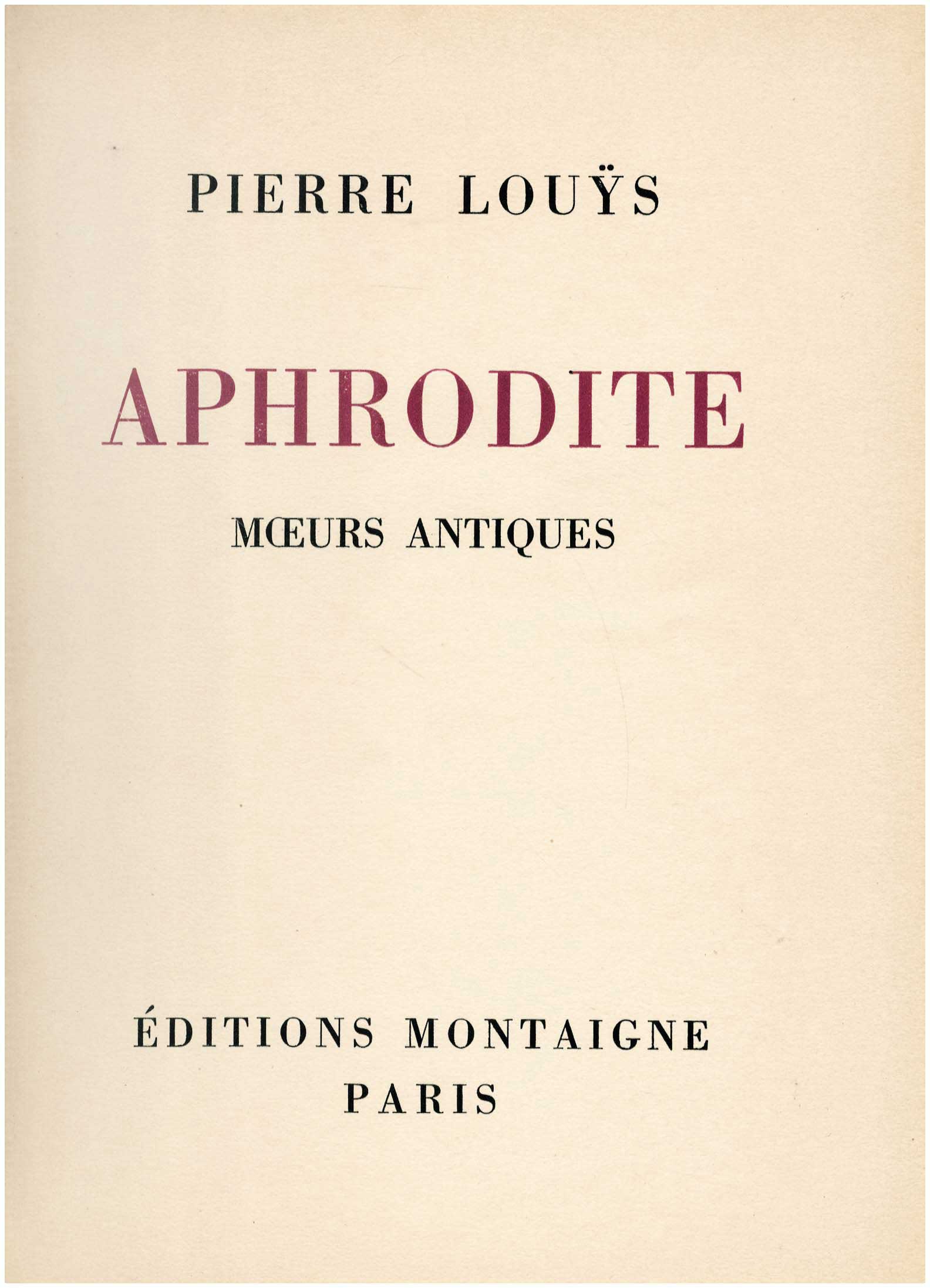 PIERRE LOUŸS

APHRODITE

MŒURS ANTIQUES

ÉDITIONS MONTAIGNE
PARIS